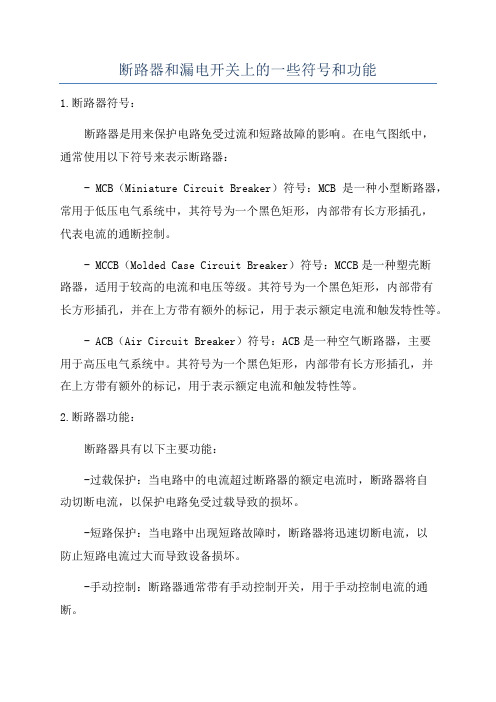 断路器和漏电开关上的一些符号和功能

1.断路器符号：

断路器是用来保护电路免受过流和短路故障的影响。在电气图纸中，通常使用以下符号来表示断路器：

- MCB（Miniature Circuit Breaker）符号：MCB 是一种小型断路器，常用于低压电气系统中，其符号为一个黑色矩形，内部带有长方形插孔，代表电流的通断控制。

- MCCB（Molded Case Circuit Breaker）符号：MCCB是一种塑壳断路器，适用于较高的电流和电压等级。其符号为一个黑色矩形，内部带有长方形插孔，并在上方带有额外的标记，用于表示额定电流和触发特性等。

- ACB（Air Circuit Breaker）符号：ACB是一种空气断路器，主要用于高压电气系统中。其符号为一个黑色矩形，内部带有长方形插孔，并在上方带有额外的标记，用于表示额定电流和触发特性等。

2.断路器功能：

断路器具有以下主要功能：

-过载保护：当电路中的电流超过断路器的额定电流时，断路器将自动切断电流，以保护电路免受过载导致的损坏。

-短路保护：当电路中出现短路故障时，断路器将迅速切断电流，以防止短路电流过大而导致设备损坏。

-手动控制：断路器通常带有手动控制开关，用于手动控制电流的通断。